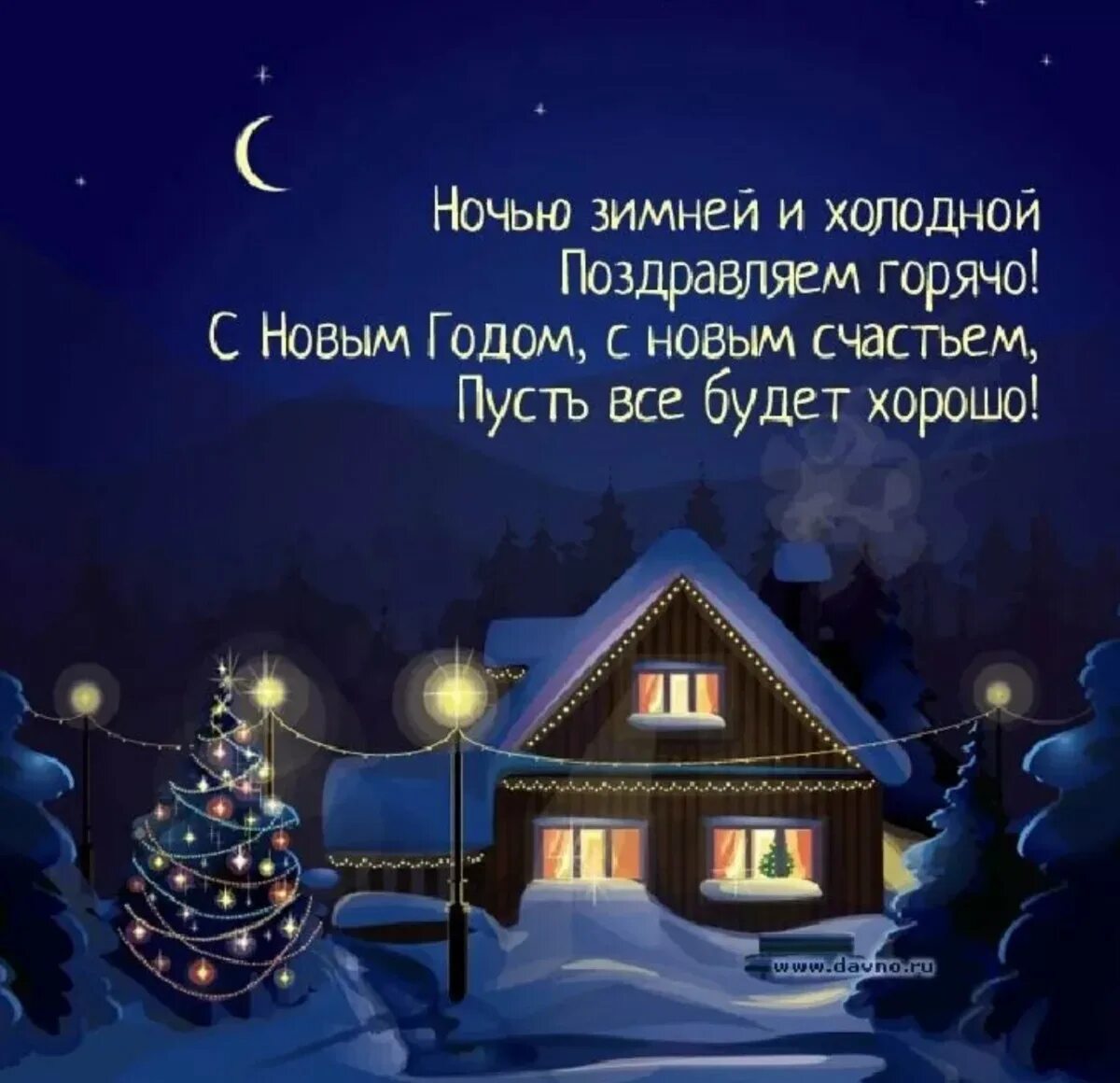 Ночью зимней и холодной
Поздравляем горячо!
С Новым Годом, с новым счастьем,
Пусть все будет хорошо!

www.davno.ru